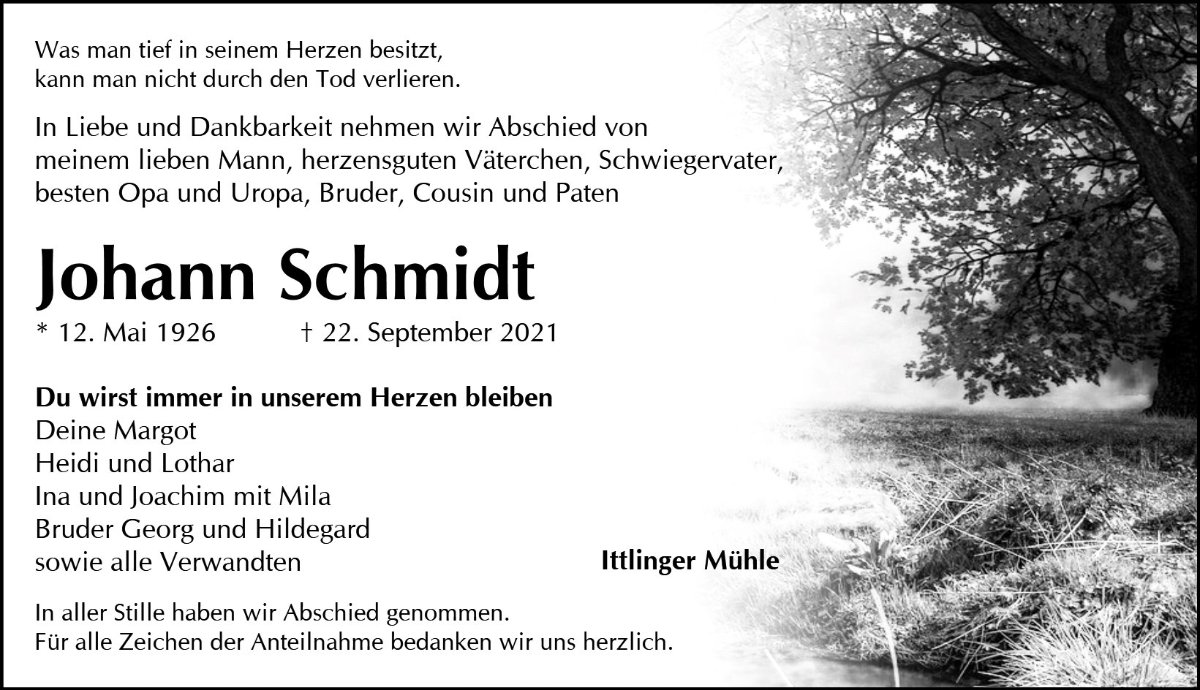 Was man tief in seinem Herzen besitzt,
kann man nicht durch den Tod verlieren.

In Liebe und Dankbarkeit nehmen wir Abschied von meinem lieben Mann, herzensguten Väterchen, Schwiegervater, besten Opa und Uropa, Bruder, Cousin und Paten

Johann Schmidt

* 12. Mai 1926 † 22. September 2021

Du wirst immer in unserem Herzen bleiben
Deine Margot
Heidi und Lothar
Ina und Joachim mit Mila
Bruder Georg und Hildegard
sowie alle Verwandten

Ittlinger Mühle

In aller Stille haben wir Abschied genommen.
Für alle Zeichen der Anteilnahme bedanken wir uns herzlich.